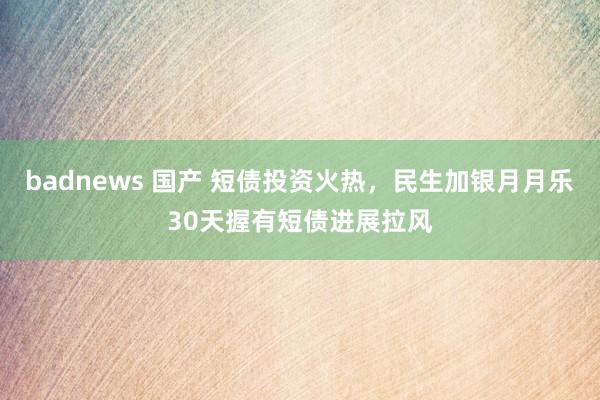 badnews 国产 短债投资火热，民生加银月月乐30天握有短债进展拉风